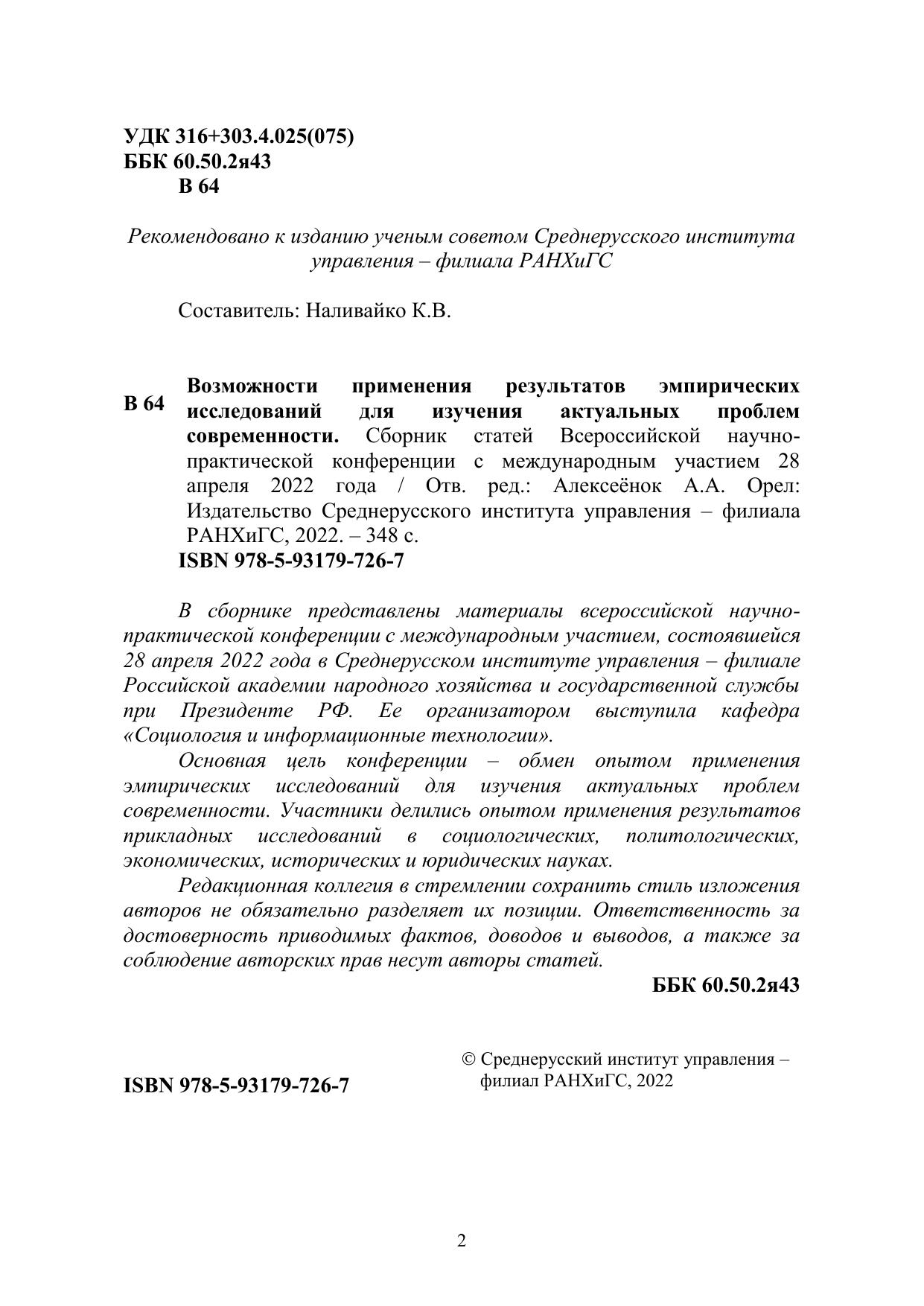 УДК 316+303.4.025(075)
ББК 60.50.2я43
В 64

Рекомендовано к изданию ученым советом Среднерусского института управления – филиала РАНХиГС

Составитель: Наливайко К.В.

В 64

Возможности применения результатов эмпирических исследований для изучения актуальных проблем современности. Сборник статей Всероссийской научно-практической конференции с международным участием 28 апреля 2022 года / Отв. ред.: Алексеёнок А.А. Орел: Издательство Среднерусского института управления – филиала РАНХиГС, 2022. – 348 с.
ISBN 978-5-93179-726-7

В сборнике представлены материалы всероссийской научно-практической конференции с международным участием, состоявшейся 28 апреля 2022 года в Среднерусском институте управления – филиале Российской академии народного хозяйства и государственной службы при Президенте РФ. Ее организатором выступила кафедра «Социология и информационные технологии».

Основная цель конференции – обмен опытом применения эмпирических исследований для изучения актуальных проблем современности. Участники делились опытом применения результатов прикладных исследований в социологических, политологических, экономических, исторических и юридических науках.

Редакционная коллегия в стремлении сохранить стиль изложения авторов не обязательно разделяет их позиции. Ответственность за достоверность приводимых фактов, доводов и выводов, а также за соблюдение авторских прав несут авторы статей.

ББК 60.50.2я43

ISBN 978-5-93179-726-7

© Среднерусский институт управления – филиал РАНХиГС, 2022

2